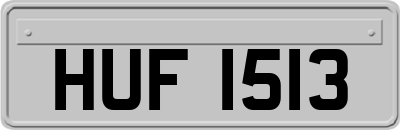 HUF 1513